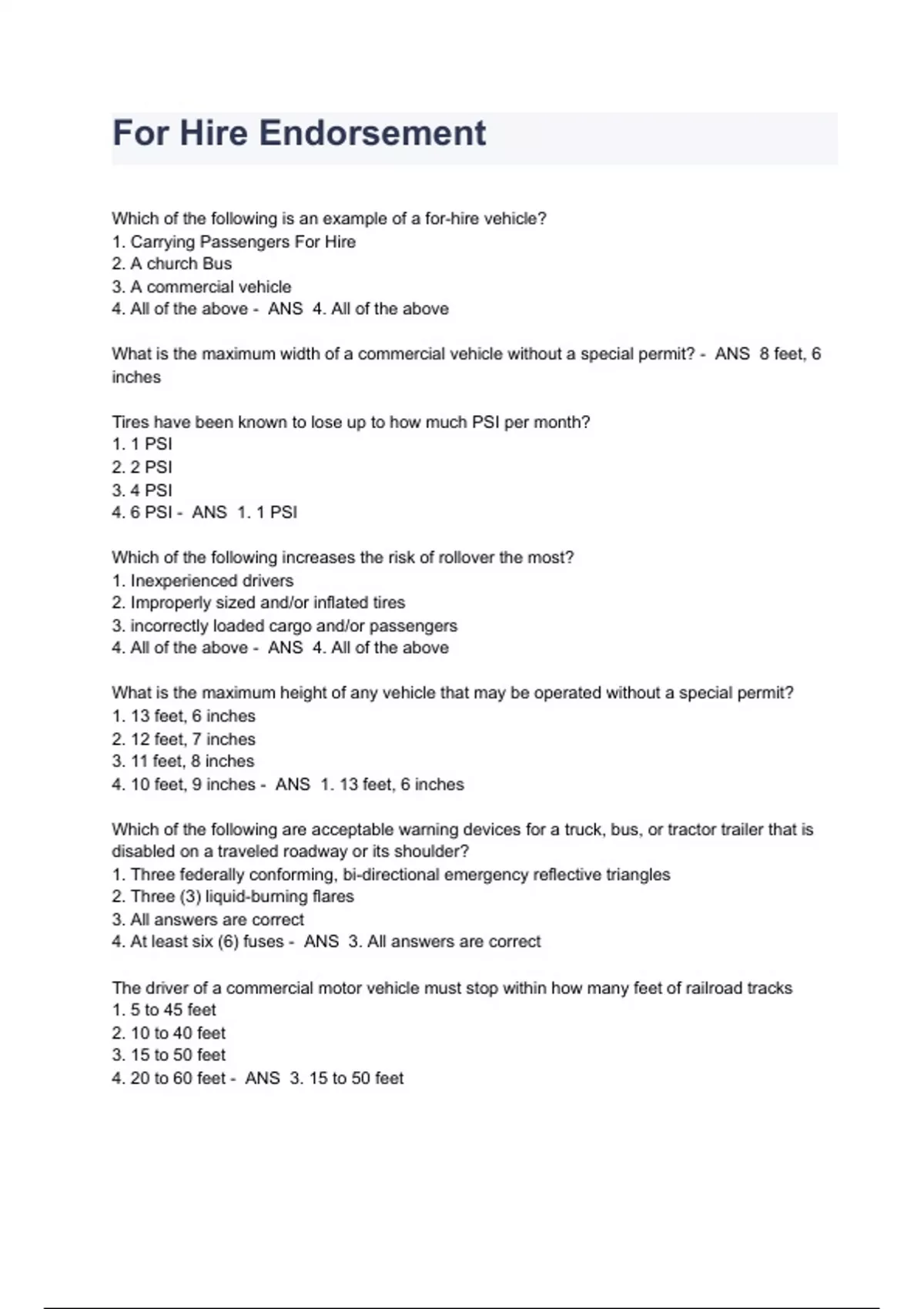 For Hire Endorsement

Which of the following is an example of a for-hire vehicle?
1. Carrying Passengers For Hire
2. A church Bus
3. A commercial vehicle
4. All of the above - ANS 4. All of the above

What is the maximum width of a commercial vehicle without a special permit? - ANS 8 feet, 6 inches

Tires have been known to lose up to how much PSI per month?
1. 1 PSI
2. 2 PSI
3. 4 PSI
4. 6 PSI - ANS 1. 1 PSI

Which of the following increases the risk of rollover the most?
1. Inexperienced drivers
2. Improperly sized and/or inflated tires
3. incorrectly loaded cargo and/or passengers
4. All of the above - ANS 4. All of the above

What is the maximum height of any vehicle that may be operated without a special permit?
1. 13 feet, 6 inches
2. 12 feet, 7 inches
3. 11 feet, 8 inches
4. 10 feet, 9 inches - ANS 1. 13 feet, 6 inches

Which of the following are acceptable warning devices for a truck, bus, or tractor trailer that is disabled on a traveled roadway or its shoulder?
1. Three federally conforming, bi-directional emergency reflective triangles
2. Three (3) liquid-burning flares
3. All answers are correct
4. At least six (6) fuses - ANS 3. All answers are correct

The driver of a commercial motor vehicle must stop within how many feet of railroad tracks
1. 5 to 45 feet
2. 10 to 40 feet
3. 15 to 50 feet
4. 20 to 60 feet - ANS 3. 15 to 50 feet